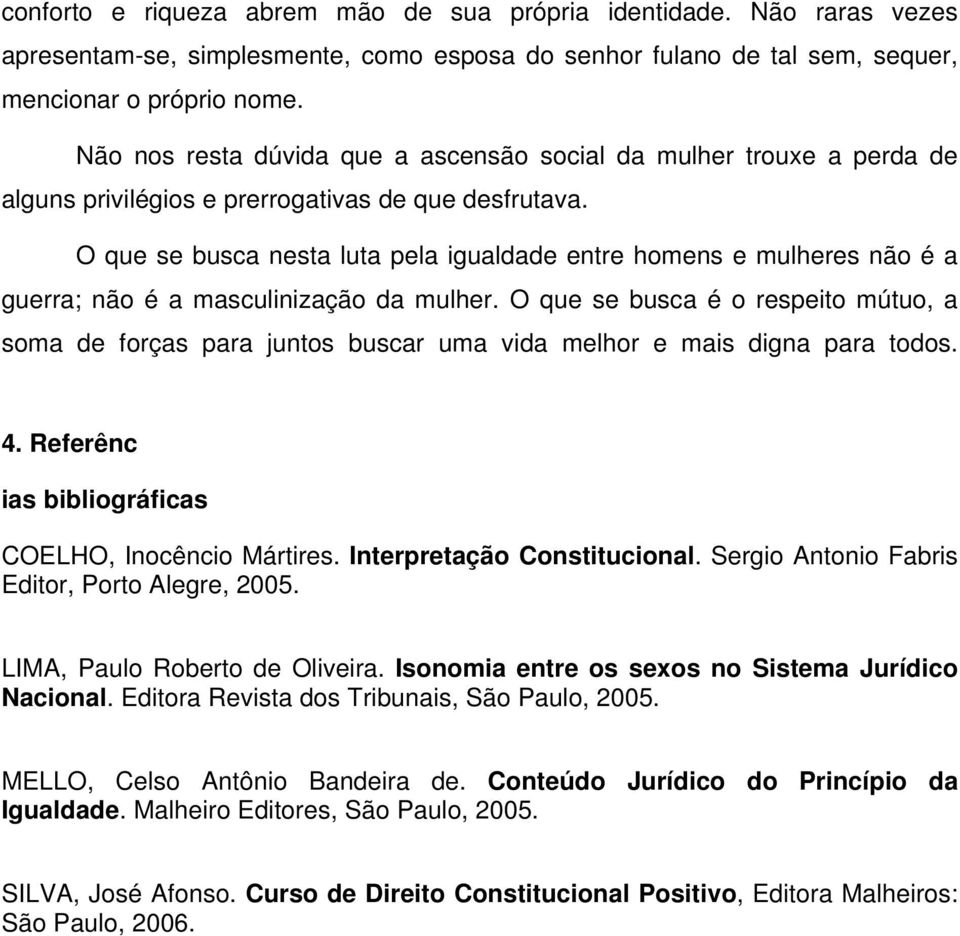 conforto e riqueza abrem mão de sua própria identidade. Não raras vezes apresentam-se, simplesmente, como esposa do senhor fulano de tal sem, sequer, mencionar o próprio nome.

Não nos resta dúvida que a ascensão social da mulher trouxe a perda de alguns privilégios e prerrogativas de que desfrutava.

O que se busca nesta luta pela igualdade entre homens e mulheres não é a guerra; não é a masculinização da mulher. O que se busca é o respeito mútuo, a soma de forças para juntos buscar uma vida melhor e mais digna para todos.

4. Referênc

ias bibliográficas

COELHO, Inocêncio Mártires. Interpretação Constitucional. Sergio Antonio Fabris Editor, Porto Alegre, 2005.

LIMA, Paulo Roberto de Oliveira. Isonomia entre os sexos no Sistema Jurídico Nacional. Editora Revista dos Tribunais, São Paulo, 2005.

MELLO, Celso Antônio Bandeira de. Conteúdo Jurídico do Princípio da Igualdade. Malheiro Editores, São Paulo, 2005.

SILVA, José Afonso. Curso de Direito Constitucional Positivo, Editora Malheiros: São Paulo, 2006.